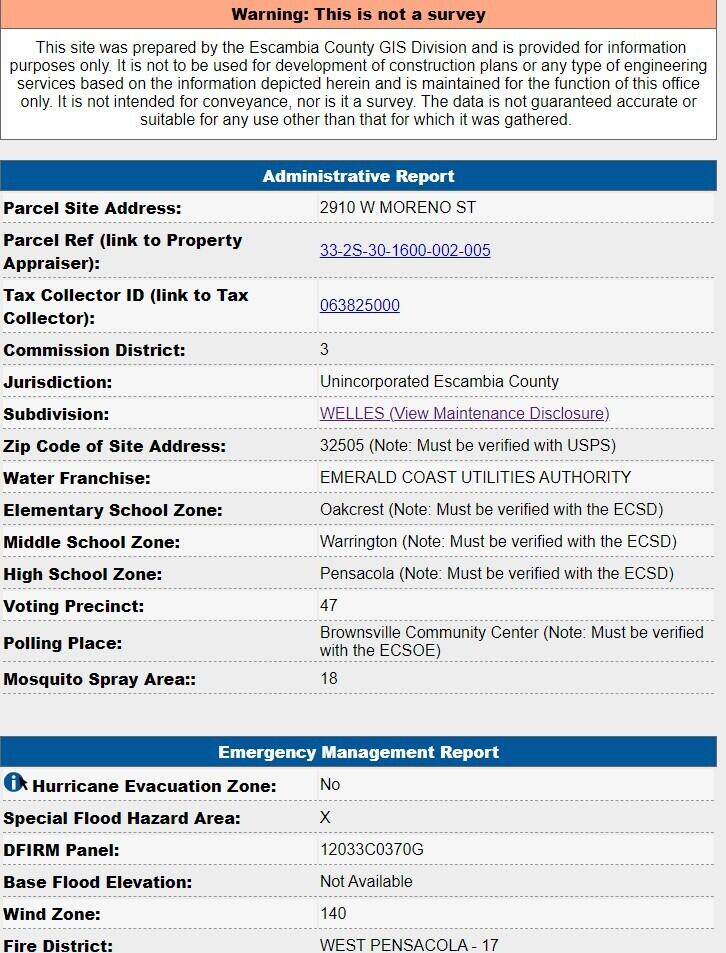 Warning: This is not a survey

This site was prepared by the Escambia County GIS Division and is provided for information purposes only. It is not to be used for development of construction plans or any type of engineering services based on the information depicted herein and is maintained for the function of this office only. It is not intended for conveyance, nor is it a survey. The data is not guaranteed accurate or suitable for any use other than that for which it was gathered.

| Administrative Report | |
|---|---|
| Parcel Site Address: | 2910 W MORENO ST |
| Parcel Ref (link to Property Appraiser): | 33-2S-30-1600-002-005 |
| Tax Collector ID (link to Tax Collector): | 063825000 |
| Commission District: | 3 |
| Jurisdiction: | Unincorporated Escambia County |
| Subdivision: | WELLES (View Maintenance Disclosure) |
| Zip Code of Site Address: | 32505 (Note: Must be verified with USPS) |
| Water Franchise: | EMERALD COAST UTILITIES AUTHORITY |
| Elementary School Zone: | Oakcrest (Note: Must be verified with the ECSD) |
| Middle School Zone: | Warrington (Note: Must be verified with the ECSD) |
| High School Zone: | Pensacola (Note: Must be verified with the ECSD) |
| Voting Precinct: | 47 |
| Polling Place: | Brownsville Community Center (Note: Must be verified with the ECSOE) |
| Mosquito Spray Area:: | 18 |

| Emergency Management Report | |
|---|---|
| Hurricane Evacuation Zone: | No |
| Special Flood Hazard Area: | X |
| DFIRM Panel: | 12033C0370G |
| Base Flood Elevation: | Not Available |
| Wind Zone: | 140 |
| Fire District: | WEST PENSACOLA - 17 |